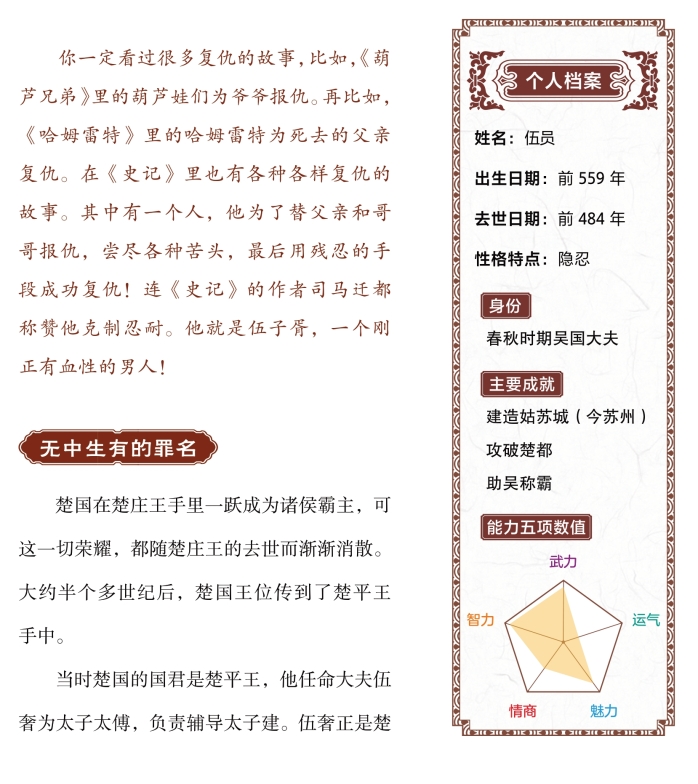 你一定看过很多复仇的故事，比如，《葫芦兄弟》里的葫芦娃们为爷爷报仇。再比如，《哈姆雷特》里的哈姆雷特为死去的父亲复仇。在《史记》里也有各种各样复仇的故事。其中有一个人，他为了替父亲和哥哥报仇，尝尽各种苦头，最后用残忍的手段成功复仇！连《史记》的作者司马迁都称赞他克制忍耐。他就是伍子胥，一个刚正有血性的男人！

无中生有的罪名

楚国在楚庄王手里一跃成为诸侯霸主，可这一切荣耀，都随楚庄王的去世而渐渐消散。大约半个多世纪后，楚国王位传到了楚平王手中。

当时楚国的国君是楚平王，他任命大夫伍奢为太子太傅，负责辅导太子建。伍奢正是楚

个人档案

姓名：伍员

出生日期：前 559 年

去世日期：前 484 年

性格特点：隐忍

身份

春秋时期吴国大夫

主要成就

建造姑苏城（今苏州）

攻破楚都

助吴称霸

能力五项数值

武力

运气

魅力

情商

智力